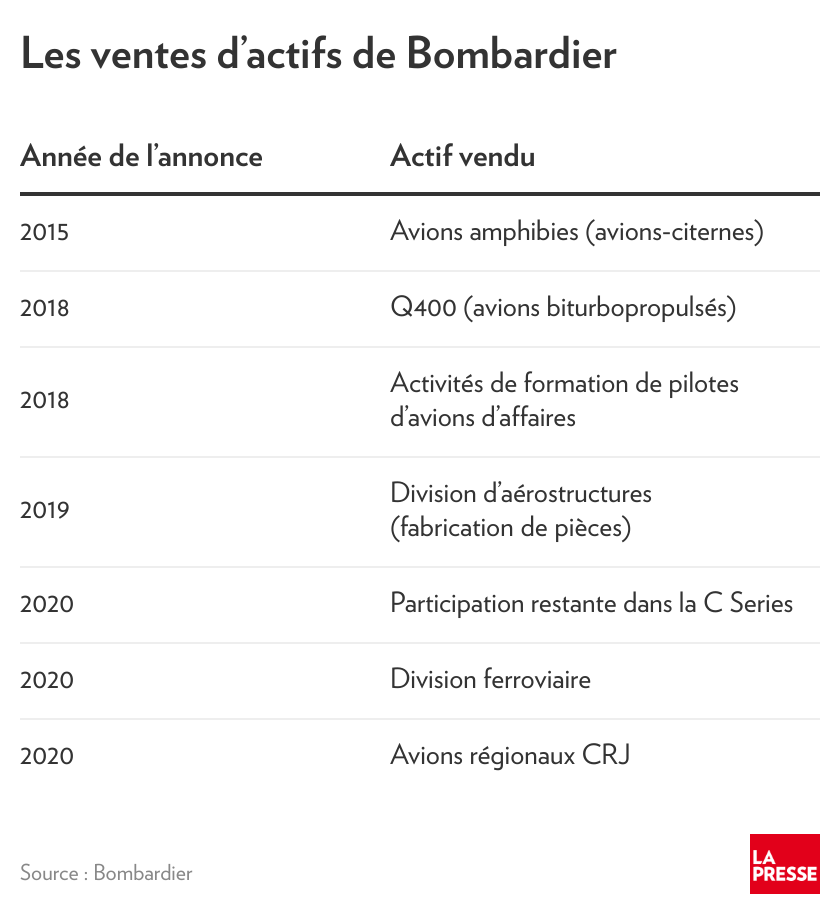 Les ventes d’actifs de Bombardier

| Année de l’annonce | Actif vendu |
|---|---|
| 2015 | Avions amphibies (avions-citernes) |
| 2018 | Q400 (avions biturbopropulsés) |
| 2018 | Activités de formation de pilotes d’avions d’affaires |
| 2019 | Division d’aérostructures (fabrication de pièces) |
| 2020 | Participation restante dans la C Series |
| 2020 | Division ferroviaire |
| 2020 | Avions régionaux CRJ |

Source : Bombardier

LA PRESSE